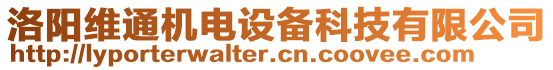 洛阳维通机电设备科技有限公司
http://lyporterwalter.cn.coovee.com